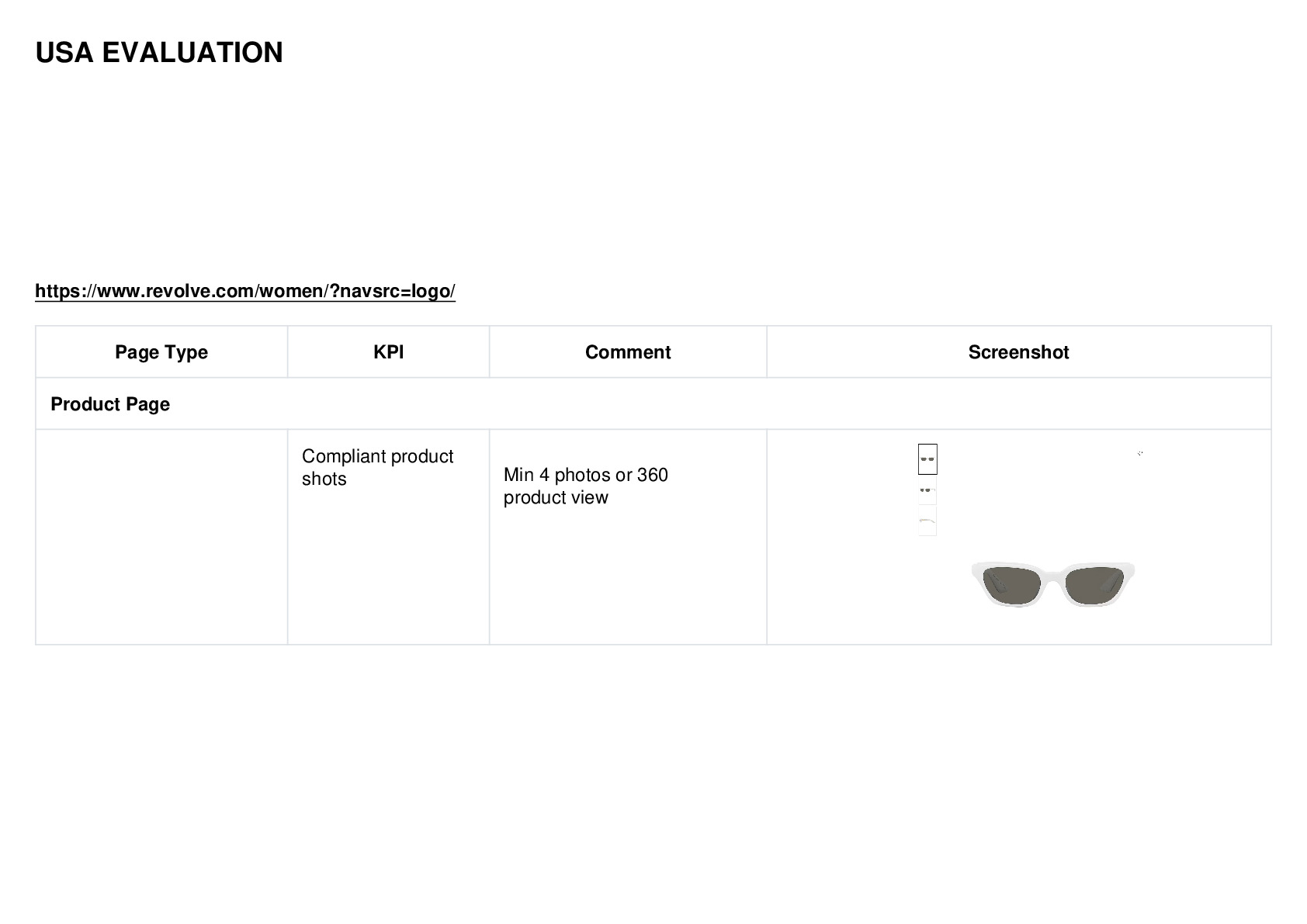 USA EVALUATION

https://www.revolve.com/women/?navsrc=logo/

| Page Type | KPI | Comment | Screenshot |
|---|---|---|---|
| Product Page | | | |
| | Compliant product shots | Min 4 photos or 360 product view | |